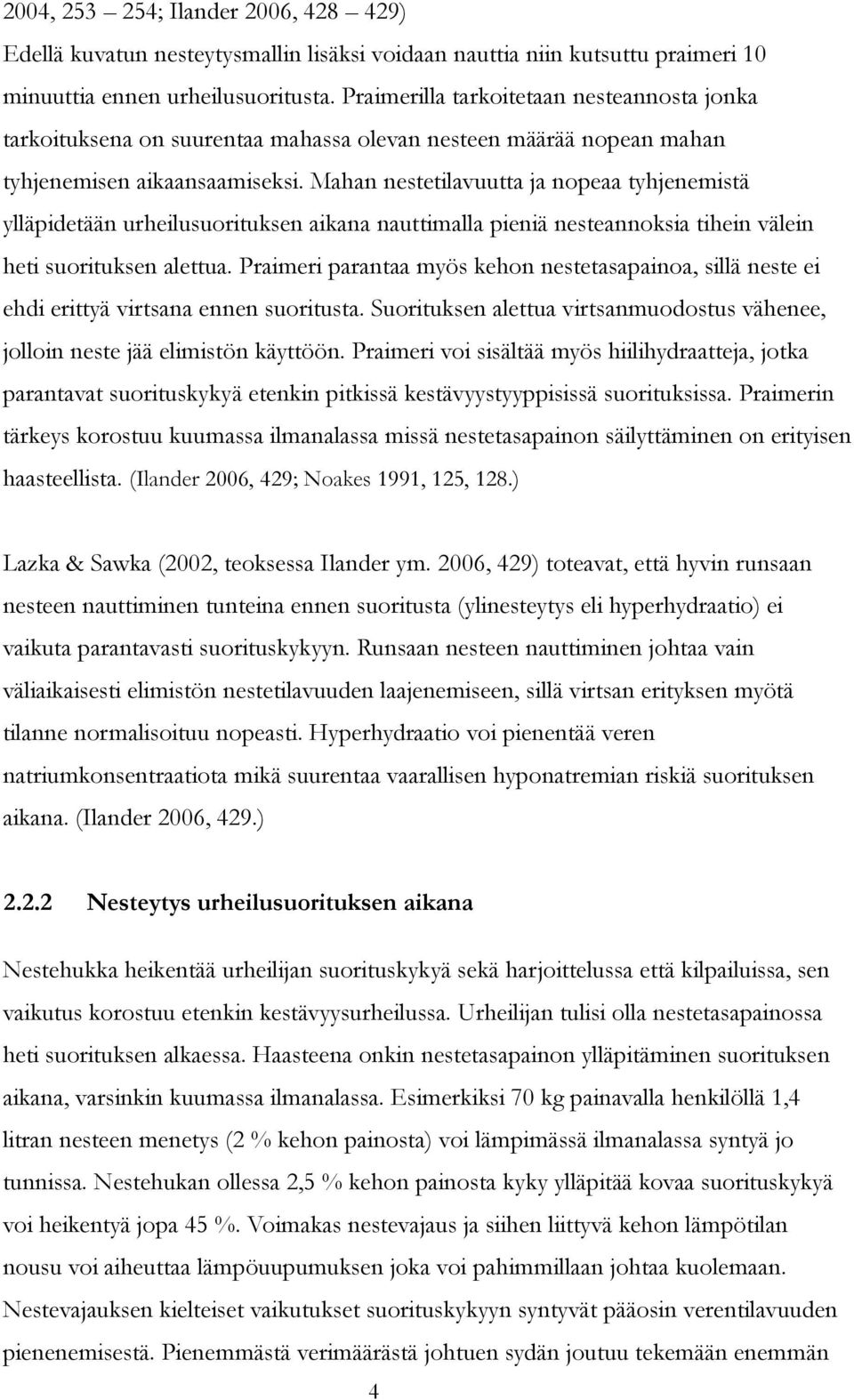 2004, 253 – 254; Ilander 2006, 428 – 429)
Edellä kuvatun nesteytysmallin lisäksi voidaan nauttia niin kutsuttu praimeri 10 minuuttia ennen urheilusuoritusta. Praimerilla tarkoitetaan nesteannosta jonka tarkoituksena on suurentaa mahassa olevan nesteen määrää nopean mahan tyhjenemisen aikaansaamiseksi. Mahan nestetilavuutta ja nopeaa tyhjenemistä ylläpidetään urheilusuorituksen aikana nauttimalla pieniä nesteannoksia tihein välein heti suorituksen alettua. Praimeri parantaa myös kehon nestetasapainoa, sillä neste ei ehdi erittyä virtsana ennen suoritusta. Suorituksen alettua virtsanmuodostus vähenee, jolloin neste jää elimistön käyttöön. Praimeri voi sisältää myös hiilihydraatteja, jotka parantavat suorituskykyä etenkin pitkissä kestävyystyyppisissä suorituksissa. Praimerin tärkeys korostuu kuumassa ilmanalassa missä nestetasapainon säilyttäminen on erityisen haasteellista. (Ilander 2006, 429; Noakes 1991, 125, 128.)

Lazka & Sawka (2002, teoksessa Ilander ym. 2006, 429) toteavat, että hyvin runsaan nesteen nauttiminen tunteina ennen suoritusta (ylinesteytys eli hyperhydraatio) ei vaikuta parantavasti suorituskykyyn. Runsaan nesteen nauttiminen johtaa vain väliaikaisesti elimistön nestetilavuuden laajenemiseen, sillä virtsan erityksen myötä tilanne normalisoituu nopeasti. Hyperhydraatio voi pienentää veren natriumkonsentraatiota mikä suurentaa vaarallisen hyponatremian riskiä suorituksen aikana. (Ilander 2006, 429.)

2.2.2 Nesteytys urheilusuorituksen aikana

Nestehukka heikentää urheilijan suorituskykyä sekä harjoittelussa että kilpailuissa, sen vaikutus korostuu etenkin kestävyysurheilussa. Urheilijan tulisi olla nestetasapainossa heti suorituksen alkaessa. Haasteena onkin nestetasapainon ylläpitäminen suorituksen aikana, varsinkin kuumassa ilmanalassa. Esimerkiksi 70 kg painavalla henkilöllä 1,4 litran nesteen menetys (2 % kehon painosta) voi lämpimässä ilmanalassa syntyä jo tunnissa. Nestehukan ollessa 2,5 % kehon painosta kyky ylläpitää kovaa suorituskykyä voi heikentyä jopa 45 %. Voimakas nestevajaus ja siihen liittyvä kehon lämpötilan nousu voi aiheuttaa lämpöuupumuksen joka voi pahimmillaan johtaa kuolemaan. Nestevajauksen kielteiset vaikutukset suorituskykyyn syntyvät pääosin verentilavuuden pienenemisestä. Pienemmästä verimäärästä johtuen sydän joutuu tekemään enemmän

4